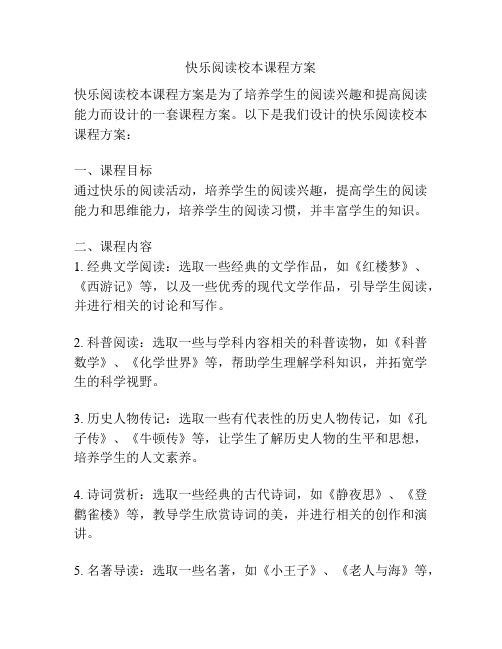 快乐阅读校本课程方案

快乐阅读校本课程方案是为了培养学生的阅读兴趣和提高阅读能力而设计的一套课程方案。以下是我们设计的快乐阅读校本课程方案：

一、课程目标
通过快乐的阅读活动，培养学生的阅读兴趣，提高学生的阅读能力和思维能力，培养学生的阅读习惯，并丰富学生的知识。

二、课程内容
1. 经典文学阅读：选取一些经典的文学作品，如《红楼梦》、《西游记》等，以及一些优秀的现代文学作品，引导学生阅读，并进行相关的讨论和写作。

2. 科普阅读：选取一些与学科内容相关的科普读物，如《科普数学》、《化学世界》等，帮助学生理解学科知识，并拓宽学生的科学视野。

3. 历史人物传记：选取一些有代表性的历史人物传记，如《孔子传》、《牛顿传》等，让学生了解历史人物的生平和思想，培养学生的人文素养。

4. 诗词赏析：选取一些经典的古代诗词，如《静夜思》、《登鹳雀楼》等，教导学生欣赏诗词的美，并进行相关的创作和演讲。

5. 名著导读：选取一些名著，如《小王子》、《老人与海》等，